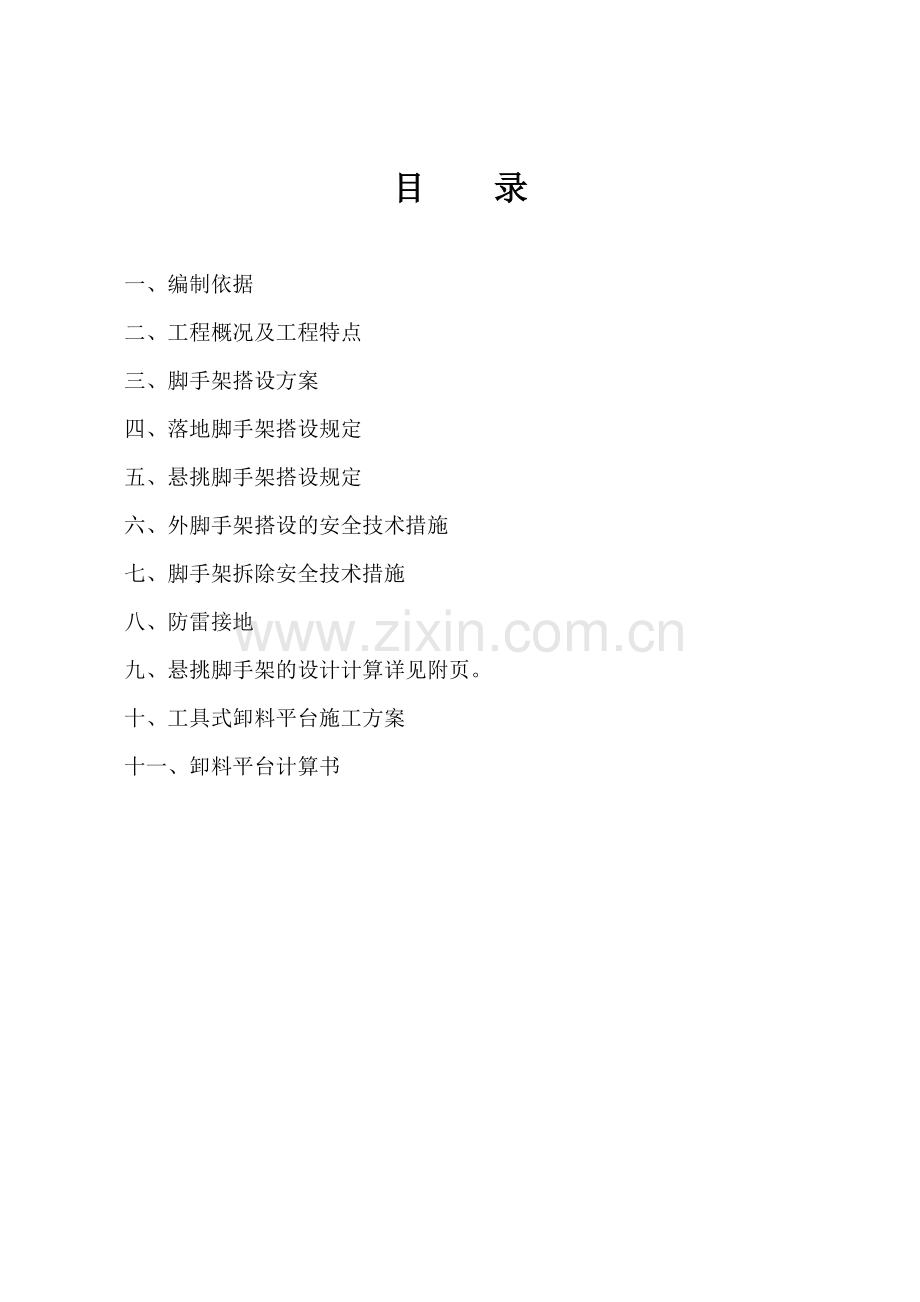 目 录

一、编制依据

二、工程概况及工程特点

三、脚手架搭设方案

四、落地脚手架搭设规定

五、悬挑脚手架搭设规定

六、外脚手架搭设的安全技术措施

七、脚手架拆除安全技术措施

八、防雷接地

九、悬挑脚手架的设计计算详见附页。

十、工具式卸料平台施工方案

十一、卸料平台计算书

www.zixin.com.cn